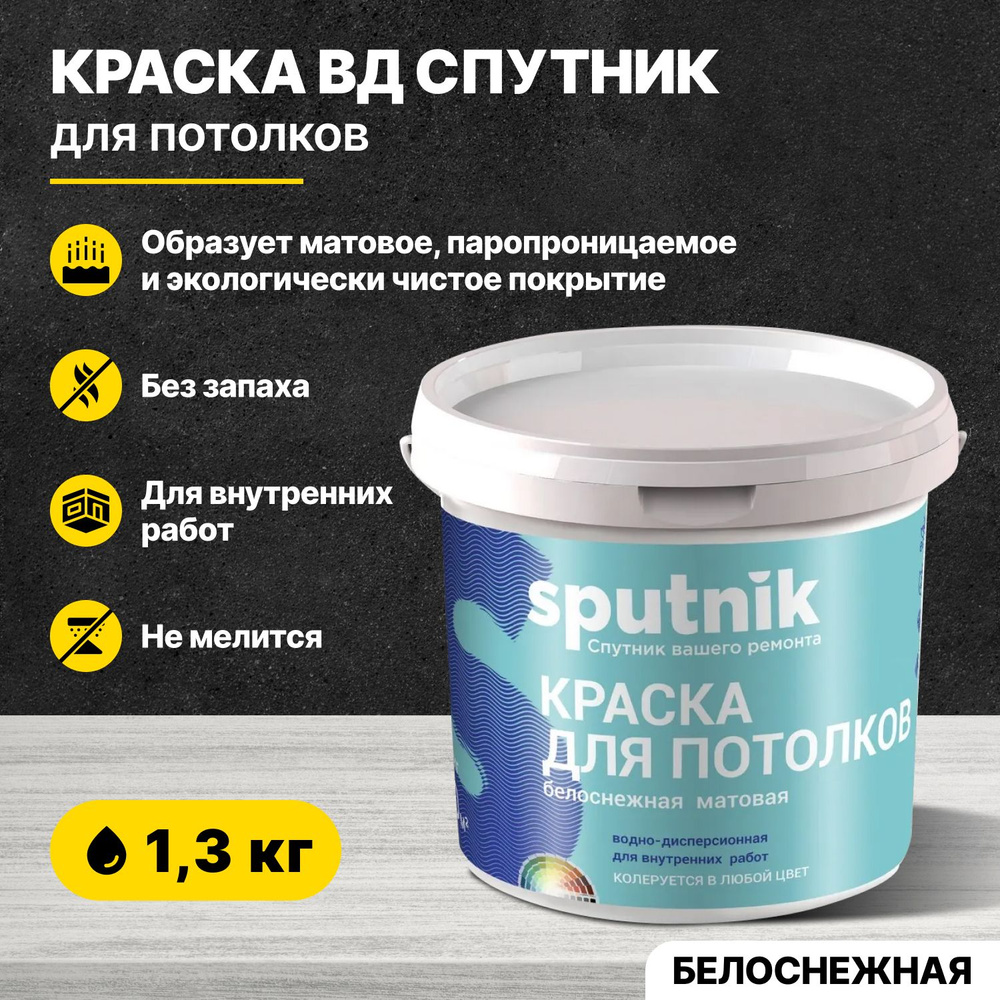 КРАСКА ВД СПУТНИК
ДЛЯ ПОТОЛКОВ

Образует матовое, паропроницаемое и экологически чистое покрытие

Без запаха

Для внутренних работ

Не мелится

1,3 кг

sputnik
Спутник вашего ремонта

КРАСКА ДЛЯ ПОТОЛКОВ
белоснежная матовая

водно-дисперсионная
для внутренних работ
КОЛЕРУЕТСЯ В ЛЮБОЙ ЦВЕТ

БЕЛОСНЕЖНАЯ